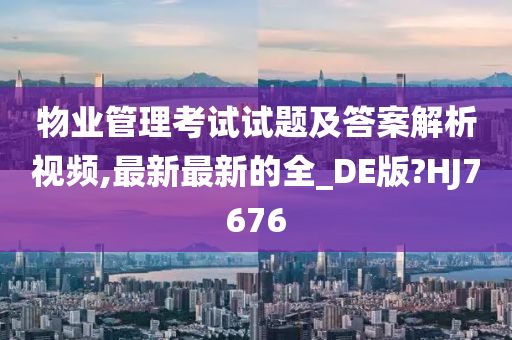 物业管理考试试题及答案解析视频,最新最新的全_DE版?HJ7676